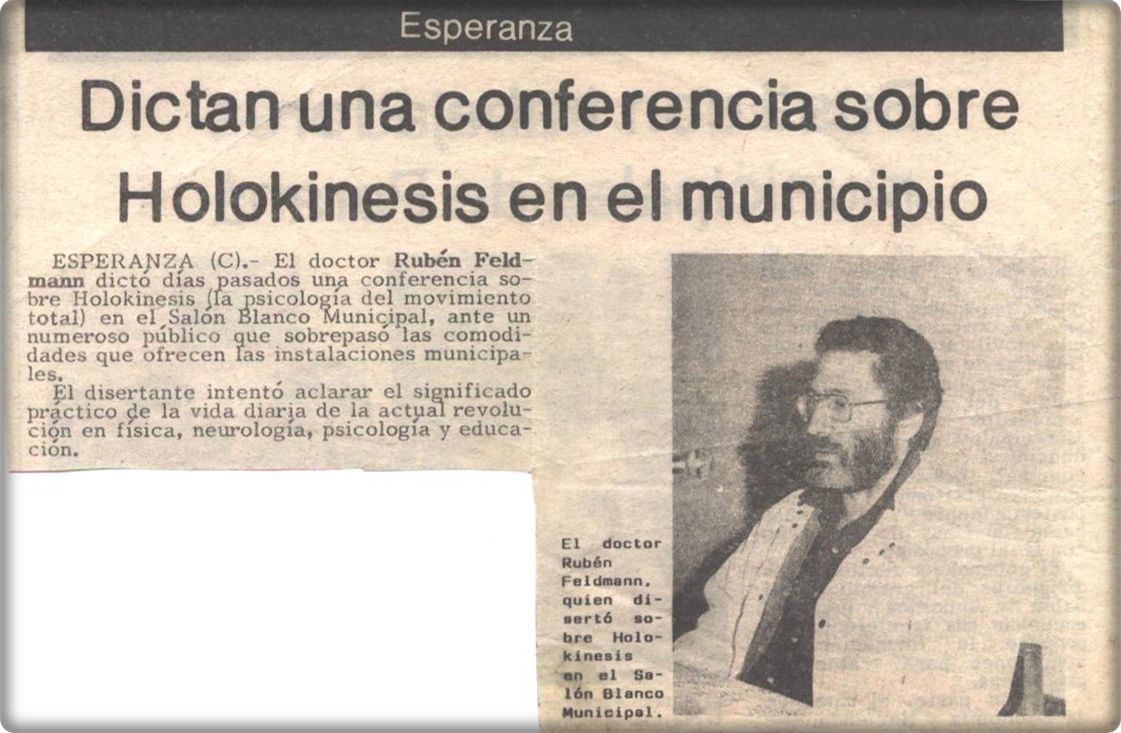 Esperanza

Dictan una conferencia sobre Holokinesis en el municipio

ESPERANZA (C).- El doctor Rubén Feldmann dictó días pasados una conferencia sobre Holokinesis (la psicología del movimiento total) en el Salón Blanco Municipal, ante un numeroso público que sobrepasó las comodidades que ofrecen las instalaciones municipales.

El disertante intentó aclarar el significado práctico de la vida diaria de la actual revolución en física, neurología, psicología y educación.

El doctor Rubén Feldmann, quien disertó sobre Holokinesis en el Salón Blanco Municipal.